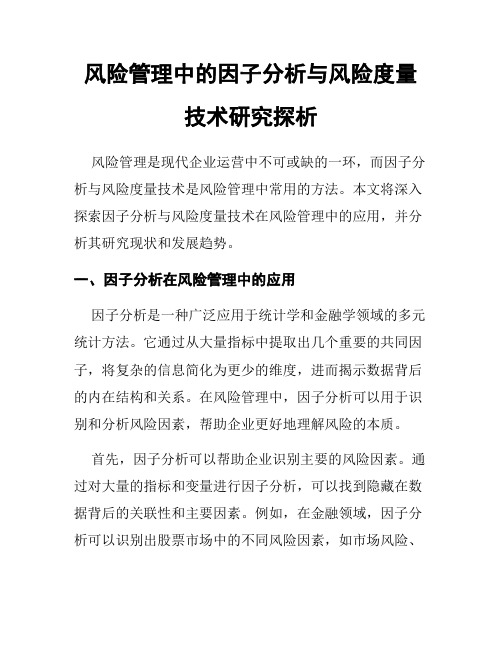 风险管理中的因子分析与风险度量技术研究探析

风险管理是现代企业运营中不可或缺的一环，而因子分析与风险度量技术是风险管理中常用的方法。本文将深入探索因子分析与风险度量技术在风险管理中的应用，并分析其研究现状和发展趋势。

一、因子分析在风险管理中的应用

因子分析是一种广泛应用于统计学和金融学领域的多元统计方法。它通过从大量指标中提取出几个重要的共同因子，将复杂的信息简化为更少的维度，进而揭示数据背后的内在结构和关系。在风险管理中，因子分析可以用于识别和分析风险因素，帮助企业更好地理解风险的本质。

首先，因子分析可以帮助企业识别主要的风险因素。通过对大量的指标和变量进行因子分析，可以找到隐藏在数据背后的关联性和主要因素。例如，在金融领域，因子分析可以识别出股票市场中的不同风险因素，如市场风险、